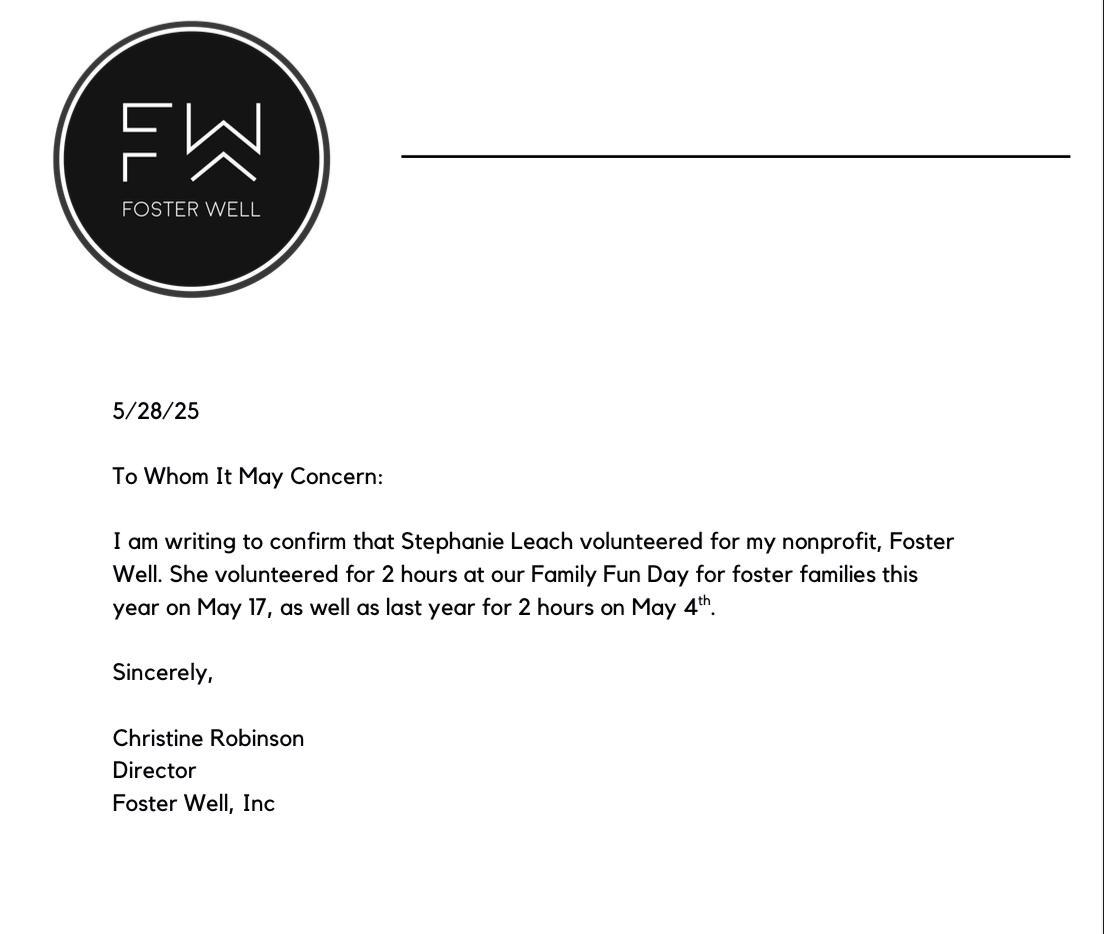 FW
FOSTER WELL

5/28/25

To Whom It May Concern:

I am writing to confirm that Stephanie Leach volunteered for my nonprofit, Foster Well. She volunteered for 2 hours at our Family Fun Day for foster families this year on May 17, as well as last year for 2 hours on May 4th.

Sincerely,

Christine Robinson
Director
Foster Well, Inc